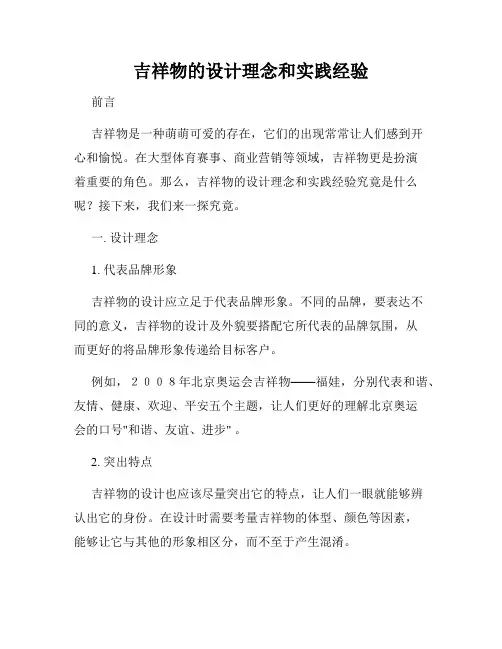 吉祥物的设计理念和实践经验

前言

吉祥物是一种萌萌可爱的存在，它们的出现常常让人们感到开心和愉悦。在大型体育赛事、商业营销等领域，吉祥物更是扮演着重要的角色。那么，吉祥物的设计理念和实践经验究竟是什么呢？接下来，我们来一探究竟。

一. 设计理念

1. 代表品牌形象

吉祥物的设计应立足于代表品牌形象。不同的品牌，要表达不同的意义，吉祥物的设计及外貌要搭配它所代表的品牌氛围，从而更好的将品牌形象传递给目标客户。

例如，２００８年北京奥运会吉祥物——福娃，分别代表和谐、友情、健康、欢迎、平安五个主题，让人们更好的理解北京奥运会的口号"和谐、友谊、进步"。

2. 突出特点

吉祥物的设计也应该尽量突出它的特点，让人们一眼就能够辨认出它的身份。在设计时需要考量吉祥物的体型、颜色等因素，能够让它与其他的形象相区分，而不至于产生混淆。